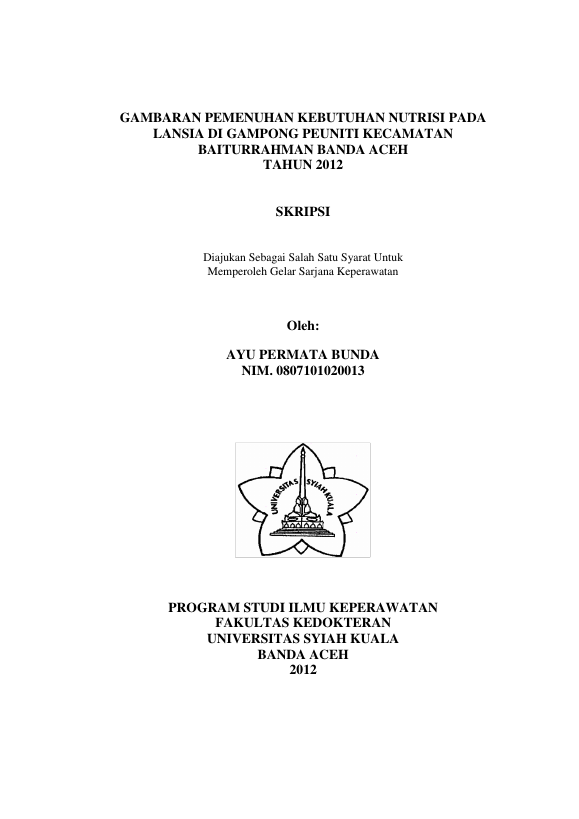 GAMBARAN PEMENUHAN KEBUTUHAN NUTRISI PADA LANSIA DI GAMPONG PEUNITI KECAMATAN BAITURRAHMAN BANDA ACEH
TAHUN 2012

SKRIPSI

Diajukan Sebagai Salah Satu Syarat Untuk Memperoleh Gelar Sarjana Keperawatan

Oleh:

AYU PERMATA BUNDA
NIM. 0807101020013

UNIVERSITAS SYIAH KUALA

PROGRAM STUDI ILMU KEPERAWATAN
FAKULTAS KEDOKTERAN
UNIVERSITAS SYIAH KUALA
BANDA ACEH
2012